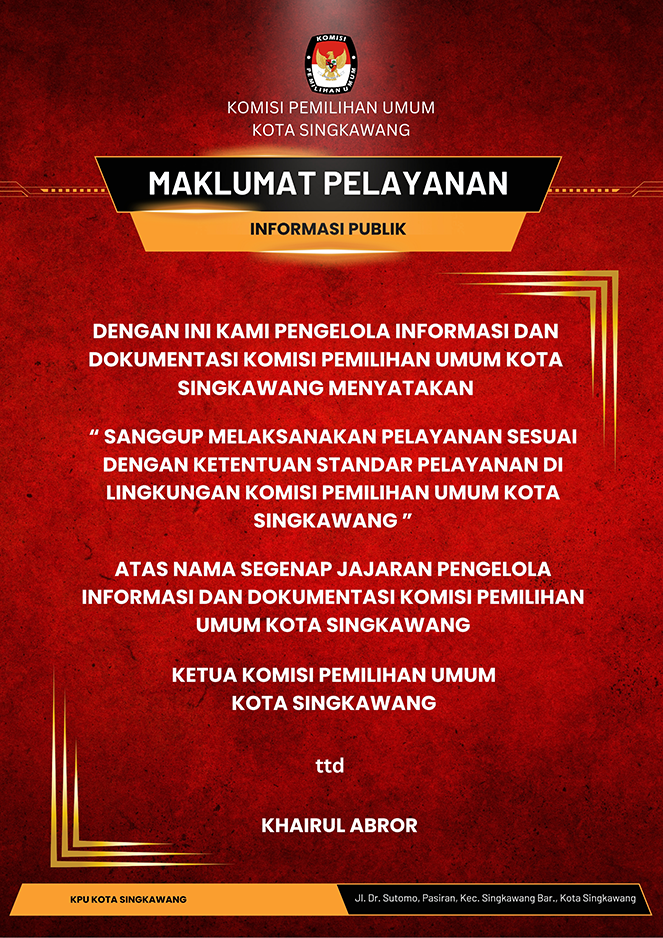 KOMISI PEMILIHAN UMUM
KOTA SINGKAWANG

MAKLUMAT PELAYANAN

INFORMASI PUBLIK

DENGAN INI KAMI PENGELOLA INFORMASI DAN DOKUMENTASI KOMISI PEMILIHAN UMUM KOTA SINGKAWANG MENYATAKAN

" SANGGUP MELAKSANAKAN PELAYANAN SESUAI DENGAN KETENTUAN STANDAR PELAYANAN DI LINGKUNGAN KOMISI PEMILIHAN UMUM KOTA SINGKAWANG "

ATAS NAMA SEGENAP JAJARAN PENGELOLA INFORMASI DAN DOKUMENTASI KOMISI PEMILIHAN UMUM KOTA SINGKAWANG

KETUA KOMISI PEMILIHAN UMUM
KOTA SINGKAWANG

ttd

KHAIRUL ABROR

KPU KOTA SINGKAWANG

Jl. Dr. Sutomo, Pasiran, Kec. Singkawang Bar., Kota Singkawang